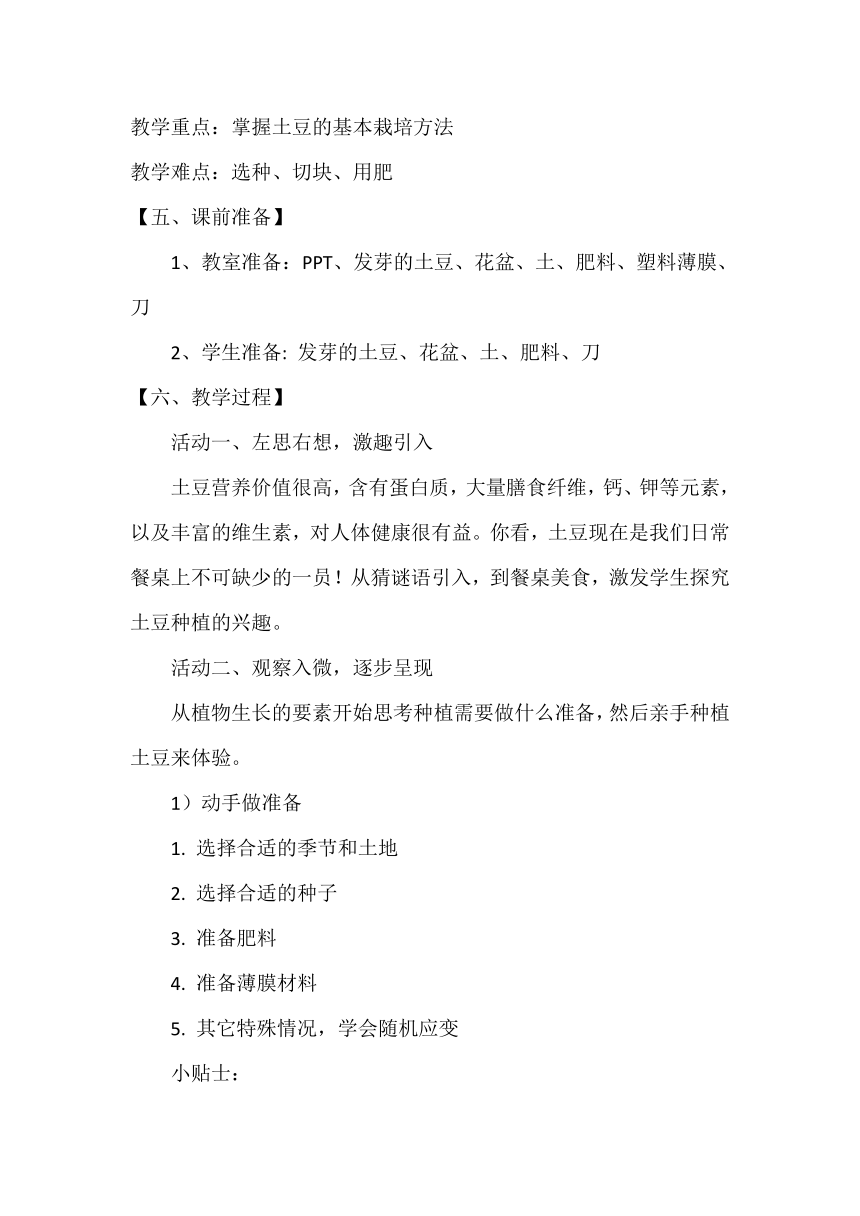 教学重点：掌握土豆的基本栽培方法

教学难点：选种、切块、用肥

【五、课前准备】

1、教室准备：PPT、发芽的土豆、花盆、土、肥料、塑料薄膜、刀

2、学生准备: 发芽的土豆、花盆、土、肥料、刀

【六、教学过程】

活动一、左思右想，激趣引入

土豆营养价值很高，含有蛋白质，大量膳食纤维，钙、钾等元素，以及丰富的维生素，对人体健康很有益。你看，土豆现在是我们日常餐桌上不可缺少的一员！从猜谜语引入，到餐桌美食，激发学生探究土豆种植的兴趣。

活动二、观察入微，逐步呈现

从植物生长的要素开始思考种植需要做什么准备，然后亲手种植土豆来体验。

1）动手做准备

1. 选择合适的季节和土地

2. 选择合适的种子

3. 准备肥料

4. 准备薄膜材料

5. 其它特殊情况，学会随机应变

小贴士：